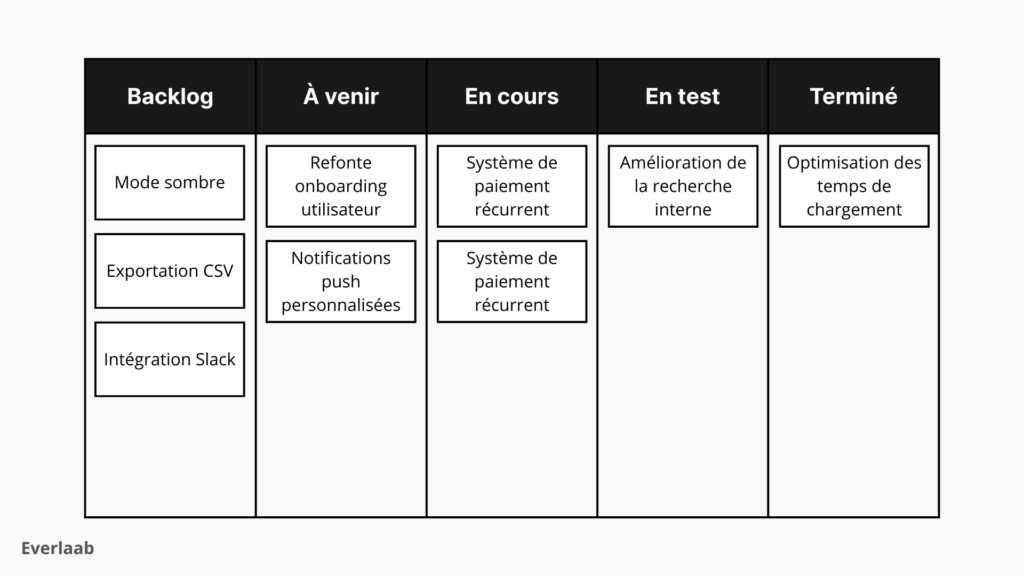 | Backlog | À venir | En cours | En test | Terminé |
|---|---|---|---|---|
| Mode sombre | Refonte onboarding utilisateur | Système de paiement récurrent | Amélioration de la recherche interne | Optimisation des temps de chargement |
| Exportation CSV | Notifications push personnalisées | Système de paiement récurrent | | |
| Intégration Slack | | | | |

Everlaab